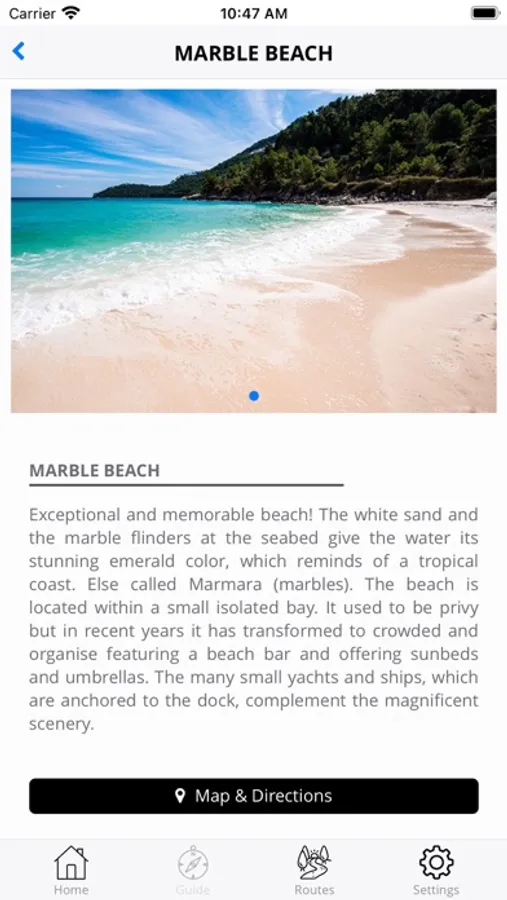 Carrier 10:47 AM

MARBLE BEACH

MARBLE BEACH

Exceptional and memorable beach! The white sand and the marble flinders at the seabed give the water its stunning emerald color, which reminds of a tropical coast. Else called Marmara (marbles). The beach is located within a small isolated bay. It used to be privy but in recent years it has transformed to crowded and organise featuring a beach bar and offering sunbeds and umbrellas. The many small yachts and ships, which are anchored to the dock, complement the magnificent scenery.

Map & Directions

Home Guide Routes Settings